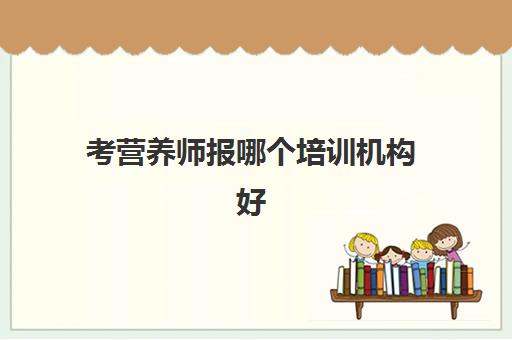 考营养师报哪个培训机构好